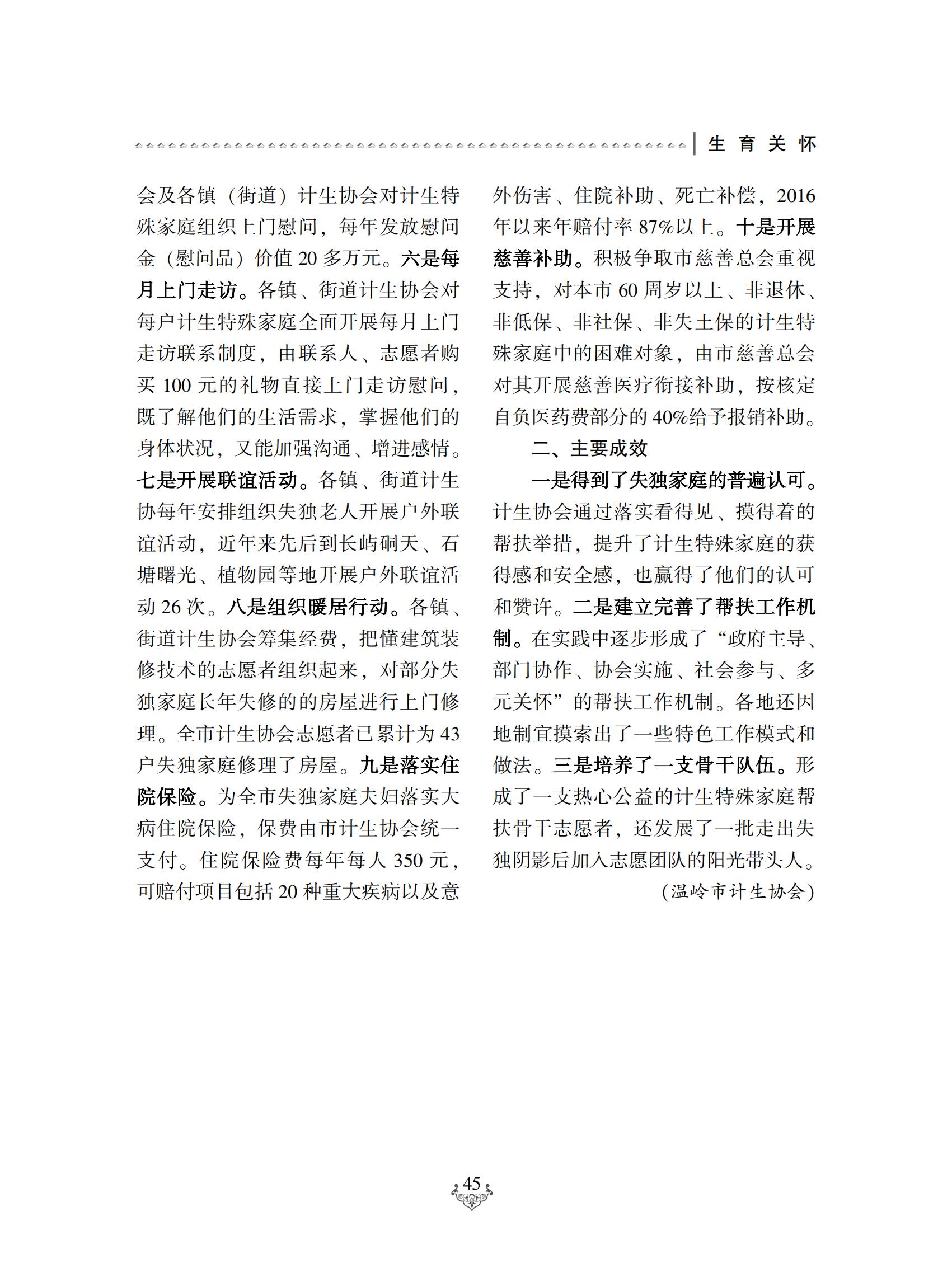 生育关怀

会及各镇（街道）计生协会对计生特殊家庭组织上门慰问，每年发放慰问金（慰问品）价值 20 多万元。六是每月上门走访。各镇、街道计生协会对每户计生特殊家庭全面开展每月上门走访联系制度，由联系人、志愿者购买 100 元的礼物直接上门走访慰问，既了解他们的生活需求，掌握他们的身体状况，又能加强沟通、增进感情。七是开展联谊活动。各镇、街道计生协每年安排组织失独老人开展户外联谊活动，近年来先后到长屿硐天、石塘曙光、植物园等地开展户外联谊活动 26 次。八是组织暖居行动。各镇、街道计生协会筹集经费，把懂建筑装修技术的志愿者组织起来，对部分失独家庭长年失修的的房屋进行上门修理。全市计生协会志愿者已累计为 43 户失独家庭修理了房屋。九是落实住院保险。为全市失独家庭夫妇落实大病住院保险，保费由市计生协会统一支付。住院保险费每年每人 350 元，可赔付项目包括 20 种重大疾病以及意外伤害、住院补助、死亡补偿，2016 年以来年赔付率 87%以上。十是开展慈善补助。积极争取市慈善总会重视支持，对本市 60 周岁以上、非退休、非低保、非社保、非失土保的计生特殊家庭中的困难对象，由市慈善总会对其开展慈善医疗衔接补助，按核定自负医药费部分的 40%给予报销补助。

二、主要成效

一是得到了失独家庭的普遍认可。计生协会通过落实看得见、摸得着的帮扶举措，提升了计生特殊家庭的获得感和安全感，也赢得了他们的认可和赞许。二是建立完善了帮扶工作机制。在实践中逐步形成了“政府主导、部门协作、协会实施、社会参与、多元关怀”的帮扶工作机制。各地还因地制宜摸索出了一些特色工作模式和做法。三是培养了一支骨干队伍。形成了一支热心公益的计生特殊家庭帮扶骨干志愿者，还发展了一批走出失独阴影后加入志愿团队的阳光带头人。

（温岭市计生协会）

45